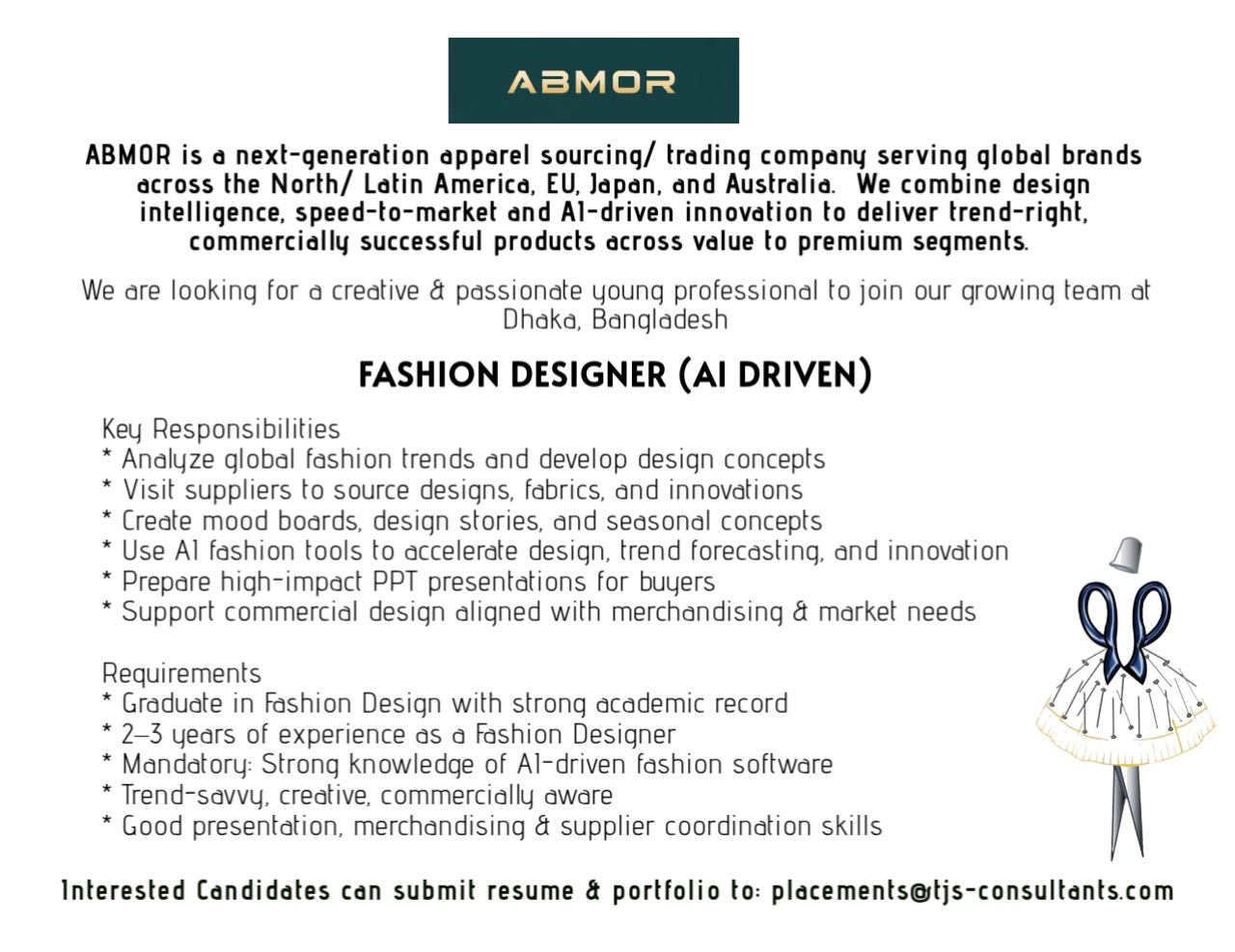 ABMOR

ABMOR is a next-generation apparel sourcing/ trading company serving global brands across the North/ Latin America, EU, Japan, and Australia. We combine design intelligence, speed-to-market and AI-driven innovation to deliver trend-right, commercially successful products across value to premium segments.

We are looking for a creative & passionate young professional to join our growing team at Dhaka, Bangladesh

FASHION DESIGNER (AI DRIVEN)

Key Responsibilities
* Analyze global fashion trends and develop design concepts
* Visit suppliers to source designs, fabrics, and innovations
* Create mood boards, design stories, and seasonal concepts
* Use AI fashion tools to accelerate design, trend forecasting, and innovation
* Prepare high-impact PPT presentations for buyers
* Support commercial design aligned with merchandising & market needs

Requirements
* Graduate in Fashion Design with strong academic record
* 2–3 years of experience as a Fashion Designer
* Mandatory: Strong knowledge of AI-driven fashion software
* Trend-savvy, creative, commercially aware
* Good presentation, merchandising & supplier coordination skills

Interested Candidates can submit resume & portfolio to: placements@tjs-consultants.com